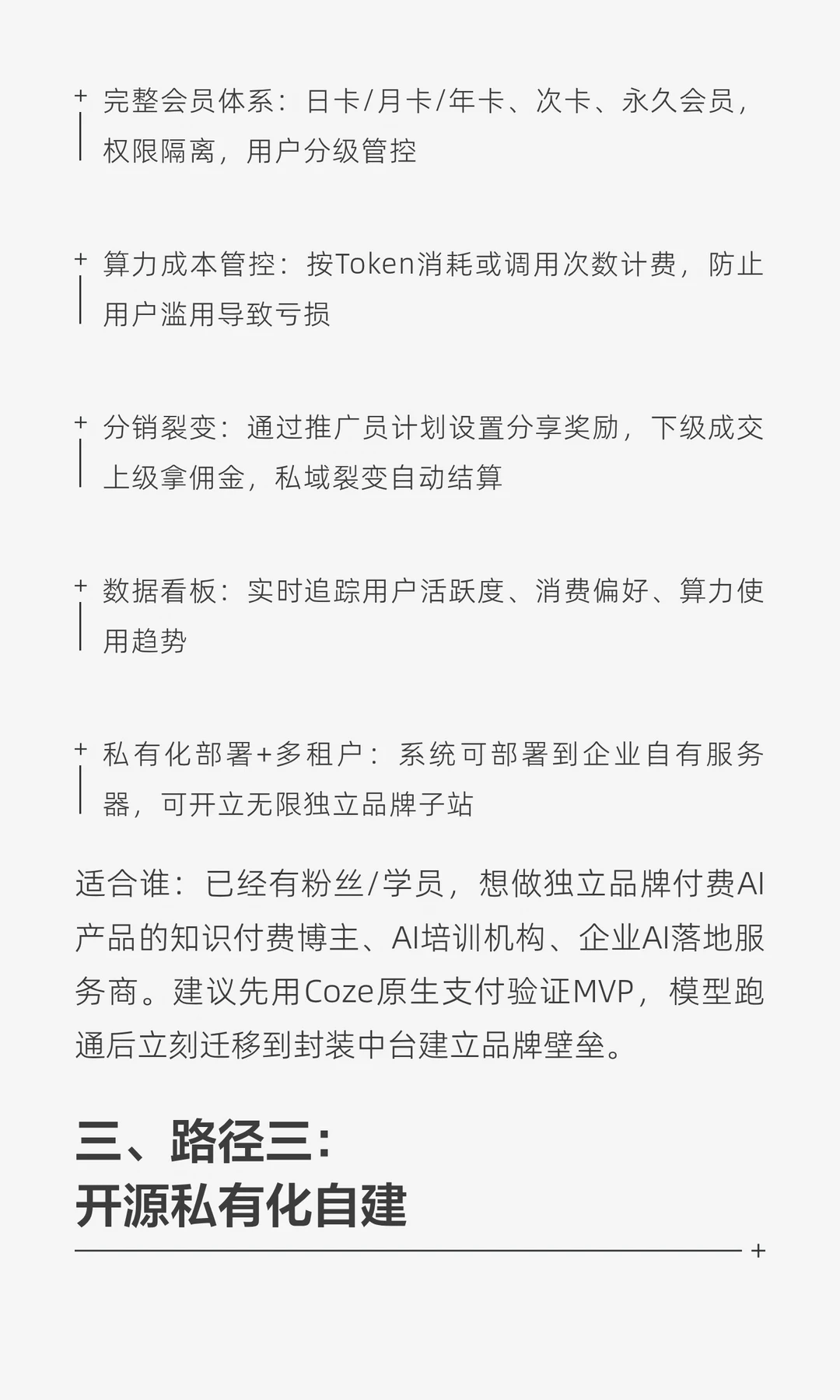 + 完整会员体系：日卡/月卡/年卡、次卡、永久会员，权限隔离，用户分级管控

+ 算力成本管控：按Token消耗或调用次数计费，防止用户滥用导致亏损

+ 分销裂变：通过推广员计划设置分享奖励，下级成交上级拿佣金，私域裂变自动结算

+ 数据看板：实时追踪用户活跃度、消费偏好、算力使用趋势

+ 私有化部署+多租户：系统可部署到企业自有服务器，可开立无限独立品牌子站

适合谁：已经有粉丝/学员，想做独立品牌付费AI产品的知识付费博主、AI培训机构、企业AI落地服务商。建议先用Coze原生支付验证MVP，模型跑通后立刻迁移到封装中台建立品牌壁垒。

三、路径三：
开源私有化自建

+